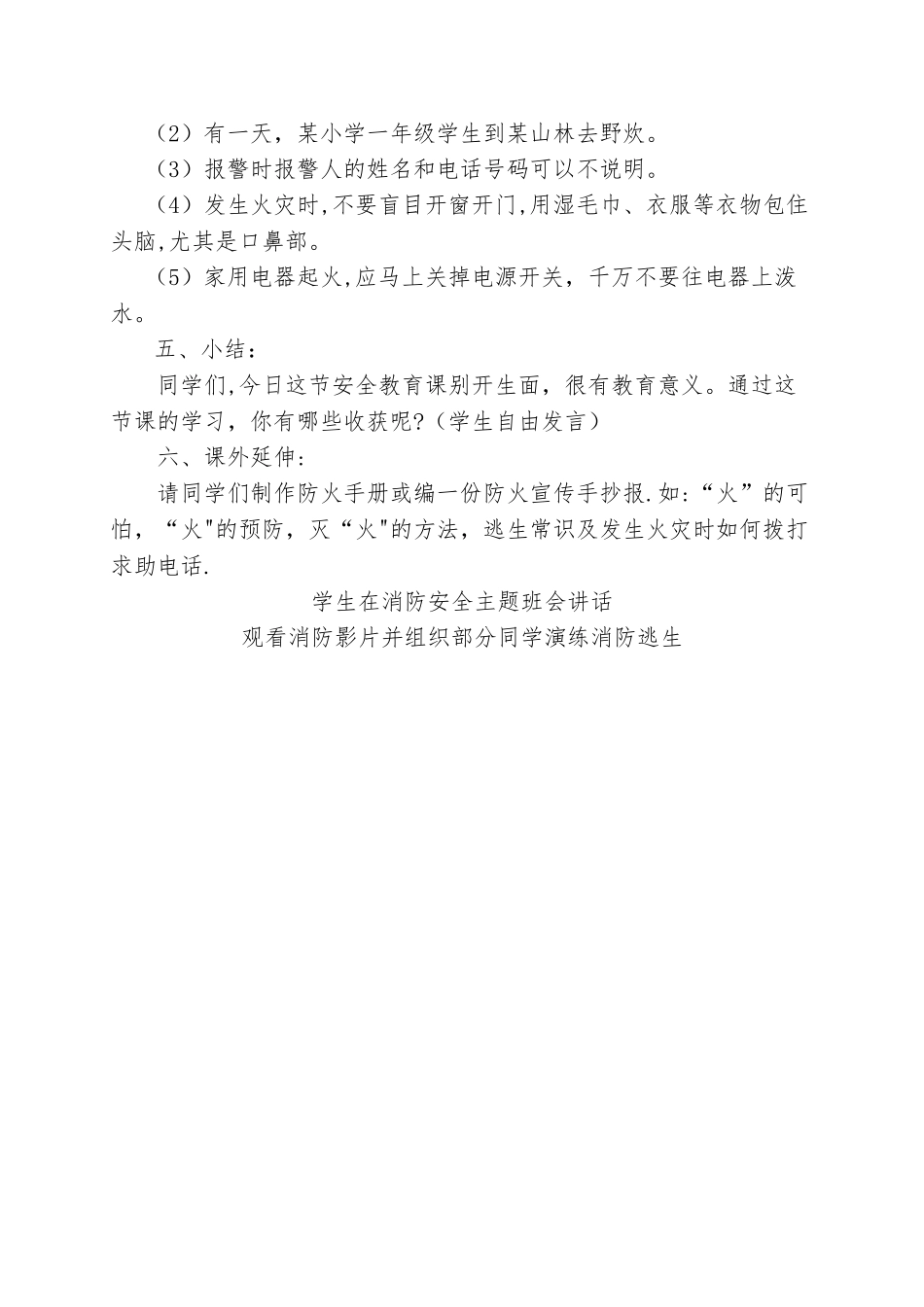 （2）有一天，某小学一年级学生到某山林去野炊。

（3）报警时报警人的姓名和电话号码可以不说明。

（4）发生火灾时,不要盲目开窗开门,用湿毛巾、衣服等衣物包住头脑,尤其是口鼻部。

（5）家用电器起火,应马上关掉电源开关，千万不要往电器上泼水。

五、小结：

同学们,今日这节安全教育课别开生面，很有教育意义。通过这节课的学习，你有哪些收获呢?（学生自由发言）

六、课外延伸：

请同学们制作防火手册或编一份防火宣传手抄报.如:“火”的可怕，“火"的预防，灭“火"的方法，逃生常识及发生火灾时如何拨打求助电话.

学生在消防安全主题班会讲话

观看消防影片并组织部分同学演练消防逃生